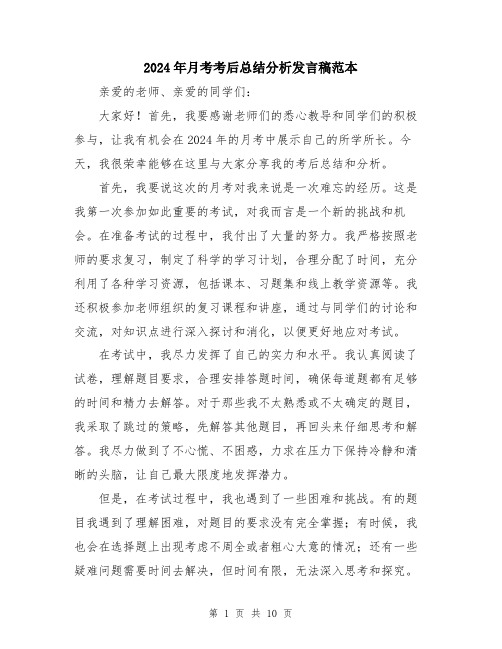 2024年月考考后总结分析发言稿范本

亲爱的老师、亲爱的同学们：

大家好！首先，我要感谢老师们的悉心教导和同学们的积极参与，让我有机会在2024年的月考中展示自己的所学所长。今天，我很荣幸能够在这里与大家分享我的考后总结和分析。

首先，我要说这次的月考对我来说是一次难忘的经历。这是我第一次参加如此重要的考试，对我而言是一个新的挑战和机会。在准备考试的过程中，我付出了大量的努力。我严格按照老师的要求复习，制定了科学的学习计划，合理分配了时间，充分利用了各种学习资源，包括课本、习题集和线上教学资源等。我还积极参加老师组织的复习课程和讲座，通过与同学们的讨论和交流，对知识点进行深入探讨和消化，以便更好地应对考试。

在考试中，我尽力发挥了自己的实力和水平。我认真阅读了试卷，理解题目要求，合理安排答题时间，确保每道题都有足够的时间和精力去解答。对于那些我不太熟悉或不太确定的题目，我采取了跳过的策略，先解答其他题目，再回头来仔细思考和解答。我尽力做到了不心慌、不困惑，力求在压力下保持冷静和清晰的头脑，让自己最大限度地发挥潜力。

但是，在考试过程中，我也遇到了一些困难和挑战。有的题目我遇到了理解困难，对题目的要求没有完全掌握；有时候，我也会在选择题上出现考虑不周全或者粗心大意的情况；还有一些疑难问题需要时间去解决，但时间有限，无法深入思考和探究。

第 1 页 共 10 页